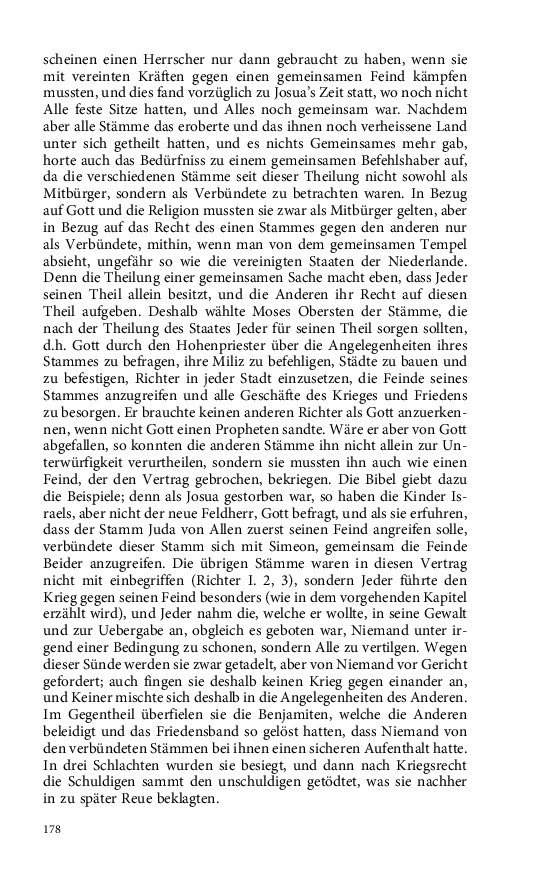 scheinen einen Herrscher nur dann gebraucht zu haben, wenn sie mit vereinten Kräften gegen einen gemeinsamen Feind kämpfen mussten, und dies fand vorzüglich zu Josua's Zeit statt, wo noch nicht Alle feste Sitze hatten, und Alles noch gemeinsam war. Nachdem aber alle Stämme das eroberte und das ihnen noch verheissene Land unter sich getheilt hatten, und es nichts Gemeinsames mehr gab, horte auch das Bedürfniss zu einem gemeinsamen Befehlshaber auf, da die verschiedenen Stämme seit dieser Theilung nicht sowohl als Mitbürger, sondern als Verbündete zu betrachten waren. In Bezug auf Gott und die Religion mussten sie zwar als Mitbürger gelten, aber in Bezug auf das Recht des einen Stammes gegen den anderen nur als Verbündete, mithin, wenn man von dem gemeinsamen Tempel absieht, ungefähr so wie die vereinigten Staaten der Niederlande. Denn die Theilung einer gemeinsamen Sache macht eben, dass Jeder seinen Theil allein besitzt, und die Anderen ihr Recht auf diesen Theil aufgeben. Deshalb wählte Moses Obersten der Stämme, die nach der Theilung des Staates Jeder für seinen Theil sorgen sollten, d.h. Gott durch den Hohenpriester über die Angelegenheiten ihres Stammes zu befragen, ihre Miliz zu befehligen, Städte zu bauen und zu befestigen, Richter in jeder Stadt einzusetzen, die Feinde seines Stammes anzugreifen und alle Geschäfte des Krieges und Friedens zu besorgen. Er brauchte keinen anderen Richter als Gott anzuerkennen, wenn nicht Gott einen Propheten sandte. Wäre er aber von Gott abgefallen, so konnten die anderen Stämme ihn nicht allein zur Unterwürfigkeit verurtheilen, sondern sie mussten ihn auch wie einen Feind, der den Vertrag gebrochen, bekriegen. Die Bibel giebt dazu die Beispiele; denn als Josua gestorben war, so haben die Kinder Israels, aber nicht der neue Feldherr, Gott befragt, und als sie erfuhren, dass der Stamm Juda von Allen zuerst seinen Feind angreifen solle, verbündete dieser Stamm sich mit Simeon, gemeinsam die Feinde Beider anzugreifen. Die übrigen Stämme waren in diesen Vertrag nicht mit einbegriffen (Richter I. 2, 3), sondern Jeder führte den Krieg gegen seinen Feind besonders (wie in dem vorgehenden Kapitel erzählt wird), und Jeder nahm die, welche er wollte, in seine Gewalt und zur Uebergabe an, obgleich es geboten war, Niemand unter irgend einer Bedingung zu schonen, sondern Alle zu vertilgen. Wegen dieser Sünde werden sie zwar getadelt, aber von Niemand vor Gericht gefordert; auch fingen sie deshalb keinen Krieg gegen einander an, und Keiner mischte sich deshalb in die Angelegenheiten des Anderen. Im Gegentheil überfielen sie die Benjamiten, welche die Anderen beleidigt und das Friedensband so gelöst hatten, dass Niemand von den verbündeten Stämmen bei ihnen einen sicheren Aufenthalt hatte. In drei Schlachten wurden sie besiegt, und dann nach Kriegsrecht die Schuldigen sammt den unschuldigen getödtet, was sie nachher in zu später Reue beklagten.

178